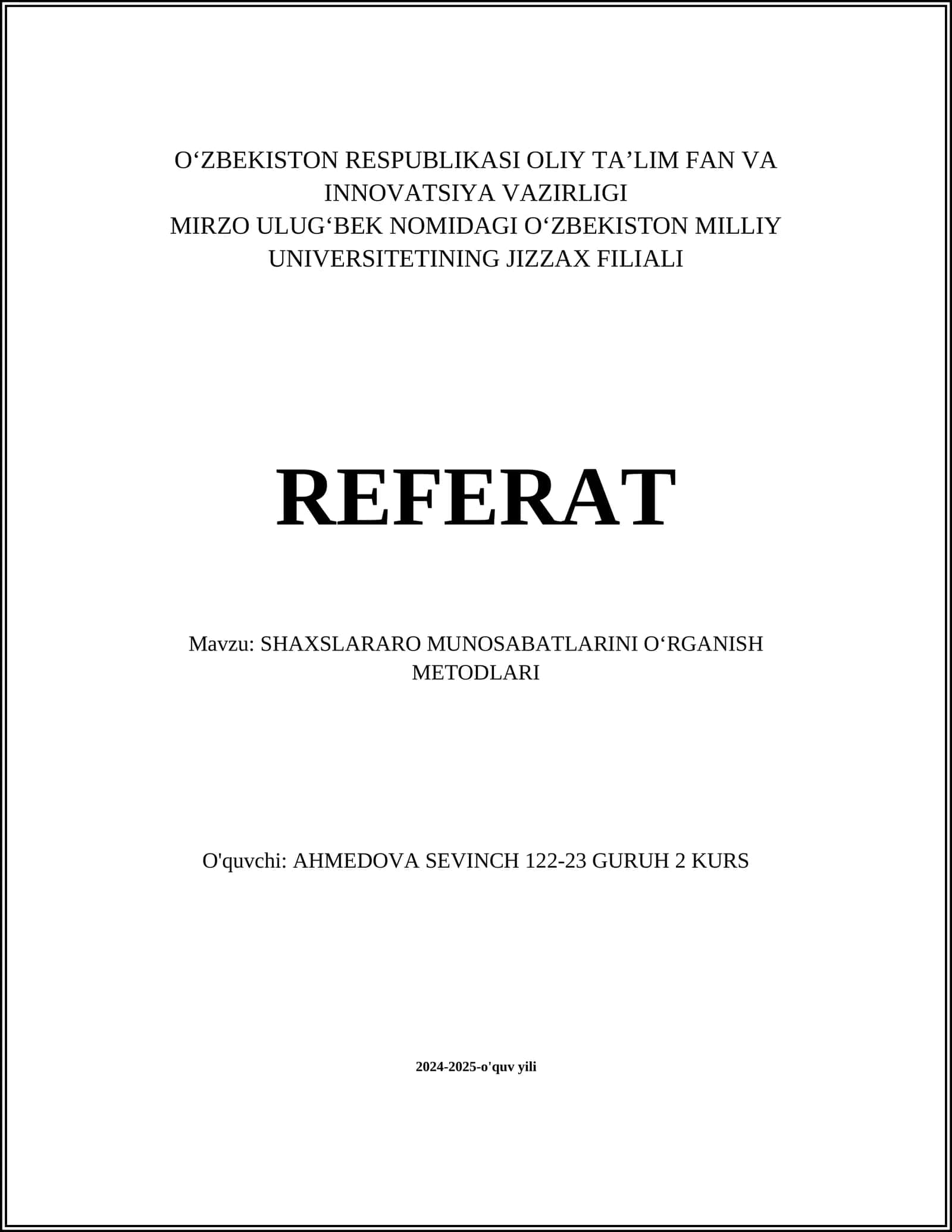 O‘ZBEKISTON RESPUBLIKASI OLIY TA’LIM FAN VA INNOVATSIYA VAZIRLIGI
MIRZO ULUG‘BEK NOMIDAGI O‘ZBEKISTON MILLIY UNIVERSITETINING JIZZAX FILIALI

REFERAT

Mavzu: SHAXSLARARO MUNOSABATLARINI O‘RGANISH METODLARI

O'quvchi: AHMEDOVA SEVINCH 122-23 GURUH 2 KURS

2024-2025-o'quv yili